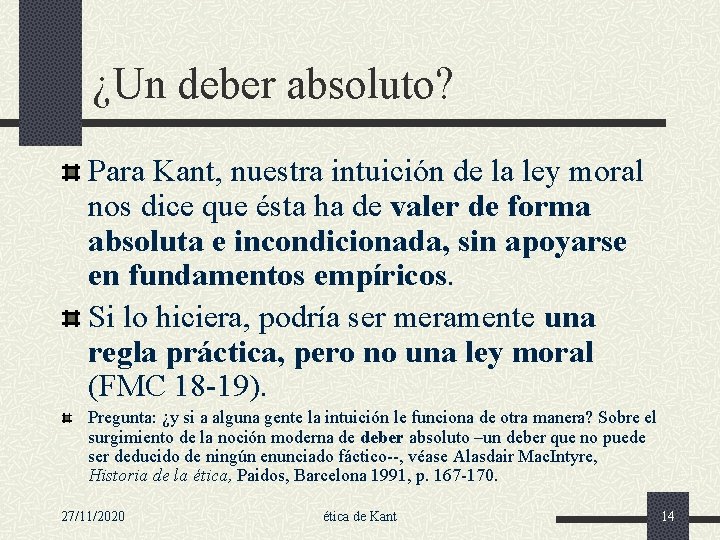 ¿Un deber absoluto?

Para Kant, nuestra intuición de la ley moral nos dice que ésta ha de valer de forma absoluta e incondicionada, sin apoyarse en fundamentos empíricos.

Si lo hiciera, podría ser meramente una regla práctica, pero no una ley moral (FMC 18-19).

Pregunta: ¿y si a alguna gente la intuición le funciona de otra manera? Sobre el surgimiento de la noción moderna de deber absoluto –un deber que no puede ser deducido de ningún enunciado fáctico--, véase Alasdair MacIntyre, Historia de la ética, Paidos, Barcelona 1991, p. 167-170.

27/11/2020

ética de Kant

14